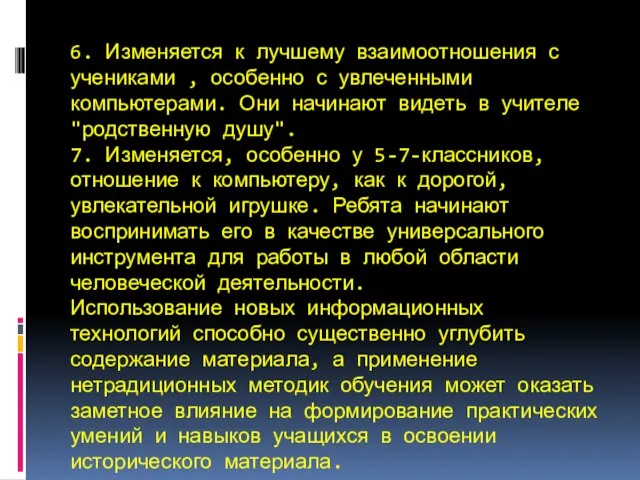 6. Изменяется к лучшему взаимоотношения с учениками , особенно с увлеченными компьютерами. Они начинают видеть в учителе "родственную душу".
7. Изменяется, особенно у 5-7-классников, отношение к компьютеру, как к дорогой, увлекательной игрушке. Ребята начинают воспринимать его в качестве универсального инструмента для работы в любой области человеческой деятельности.
Использование новых информационных технологий способно существенно углубить содержание материала, а применение нетрадиционных методик обучения может оказать заметное влияние на формирование практических умений и навыков учащихся в освоении исторического материала.